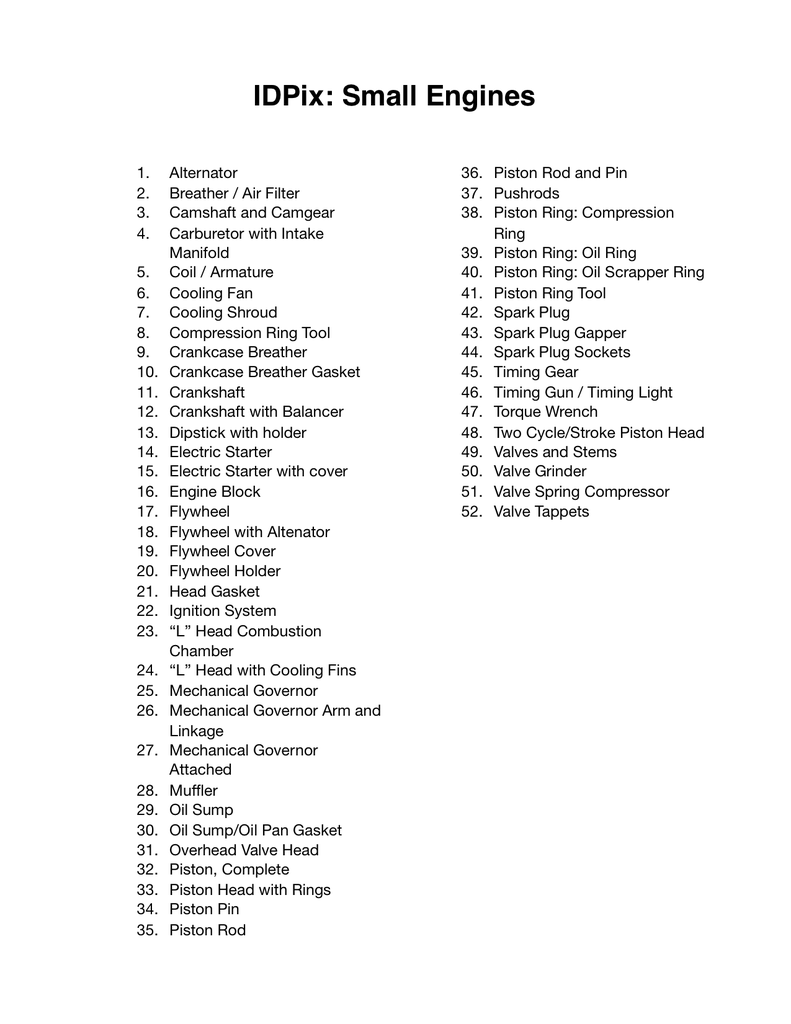 IDPix: Small Engines

1. Alternator
2. Breather / Air Filter
3. Camshaft and Camgear
4. Carburetor with Intake Manifold
5. Coil / Armature
6. Cooling Fan
7. Cooling Shroud
8. Compression Ring Tool
9. Crankcase Breather
10. Crankcase Breather Gasket
11. Crankshaft
12. Crankshaft with Balancer
13. Dipstick with holder
14. Electric Starter
15. Electric Starter with cover
16. Engine Block
17. Flywheel
18. Flywheel with Altenator
19. Flywheel Cover
20. Flywheel Holder
21. Head Gasket
22. Ignition System
23. “L” Head Combustion Chamber
24. “L” Head with Cooling Fins
25. Mechanical Governor
26. Mechanical Governor Arm and Linkage
27. Mechanical Governor Attached
28. Muffler
29. Oil Sump
30. Oil Sump/Oil Pan Gasket
31. Overhead Valve Head
32. Piston, Complete
33. Piston Head with Rings
34. Piston Pin
35. Piston Rod
36. Piston Rod and Pin
37. Pushrods
38. Piston Ring: Compression Ring
39. Piston Ring: Oil Ring
40. Piston Ring: Oil Scrapper Ring
41. Piston Ring Tool
42. Spark Plug
43. Spark Plug Gapper
44. Spark Plug Sockets
45. Timing Gear
46. Timing Gun / Timing Light
47. Torque Wrench
48. Two Cycle/Stroke Piston Head
49. Valves and Stems
50. Valve Grinder
51. Valve Spring Compressor
52. Valve Tappets